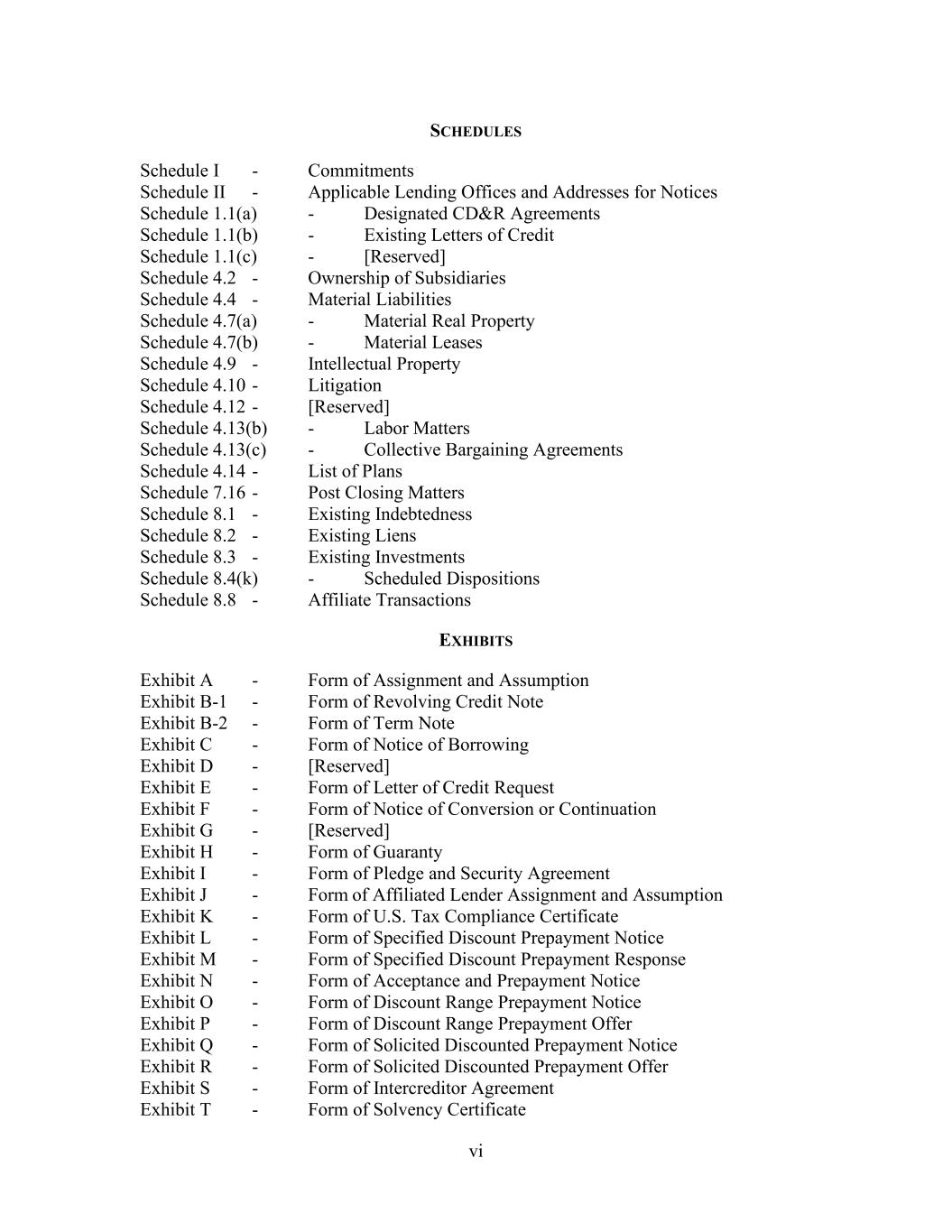 SCHEDULES

Schedule I - Commitments
Schedule II - Applicable Lending Offices and Addresses for Notices
Schedule 1.1(a) - Designated CD&R Agreements
Schedule 1.1(b) - Existing Letters of Credit
Schedule 1.1(c) - [Reserved]
Schedule 4.2 - Ownership of Subsidiaries
Schedule 4.4 - Material Liabilities
Schedule 4.7(a) - Material Real Property
Schedule 4.7(b) - Material Leases
Schedule 4.9 - Intellectual Property
Schedule 4.10 - Litigation
Schedule 4.12 - [Reserved]
Schedule 4.13(b) - Labor Matters
Schedule 4.13(c) - Collective Bargaining Agreements
Schedule 4.14 - List of Plans
Schedule 7.16 - Post Closing Matters
Schedule 8.1 - Existing Indebtedness
Schedule 8.2 - Existing Liens
Schedule 8.3 - Existing Investments
Schedule 8.4(k) - Scheduled Dispositions
Schedule 8.8 - Affiliate Transactions

EXHIBITS

Exhibit A - Form of Assignment and Assumption
Exhibit B-1 - Form of Revolving Credit Note
Exhibit B-2 - Form of Term Note
Exhibit C - Form of Notice of Borrowing
Exhibit D - [Reserved]
Exhibit E - Form of Letter of Credit Request
Exhibit F - Form of Notice of Conversion or Continuation
Exhibit G - [Reserved]
Exhibit H - Form of Guaranty
Exhibit I - Form of Pledge and Security Agreement
Exhibit J - Form of Affiliated Lender Assignment and Assumption
Exhibit K - Form of U.S. Tax Compliance Certificate
Exhibit L - Form of Specified Discount Prepayment Notice
Exhibit M - Form of Specified Discount Prepayment Response
Exhibit N - Form of Acceptance and Prepayment Notice
Exhibit O - Form of Discount Range Prepayment Notice
Exhibit P - Form of Discount Range Prepayment Offer
Exhibit Q - Form of Solicited Discounted Prepayment Notice
Exhibit R - Form of Solicited Discounted Prepayment Offer
Exhibit S - Form of Intercreditor Agreement
Exhibit T - Form of Solvency Certificate

vi